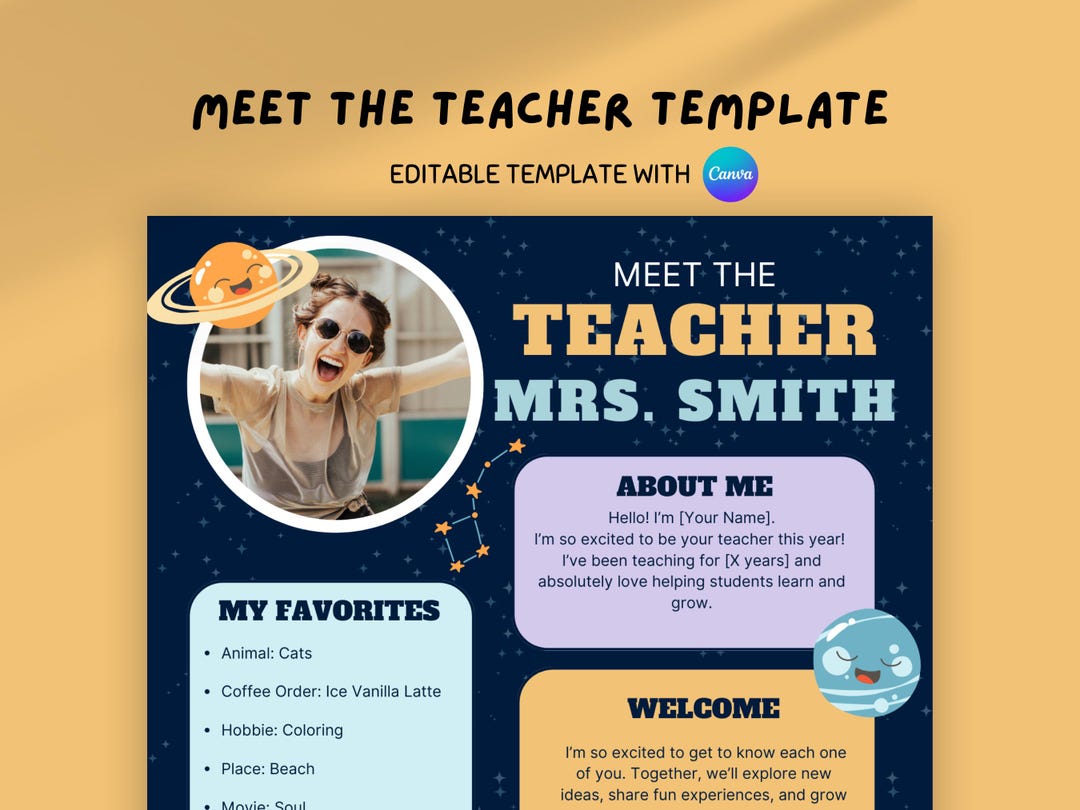 MEET THE TEACHER TEMPLATE

EDITABLE TEMPLATE WITH Canva

MEET THE
TEACHER
MRS. SMITH

ABOUT ME

Hello! I'm [Your Name]. I'm so excited to be your teacher this year! I've been teaching for [X years] and absolutely love helping students learn and grow.

MY FAVORITES

- Animal: Cats
- Coffee Order: Ice Vanilla Latte
- Hobbie: Coloring
- Place: Beach
- Movie: Soul

WELCOME

I'm so excited to get to know each one of you. Together, we'll explore new ideas, share fun experiences, and grow